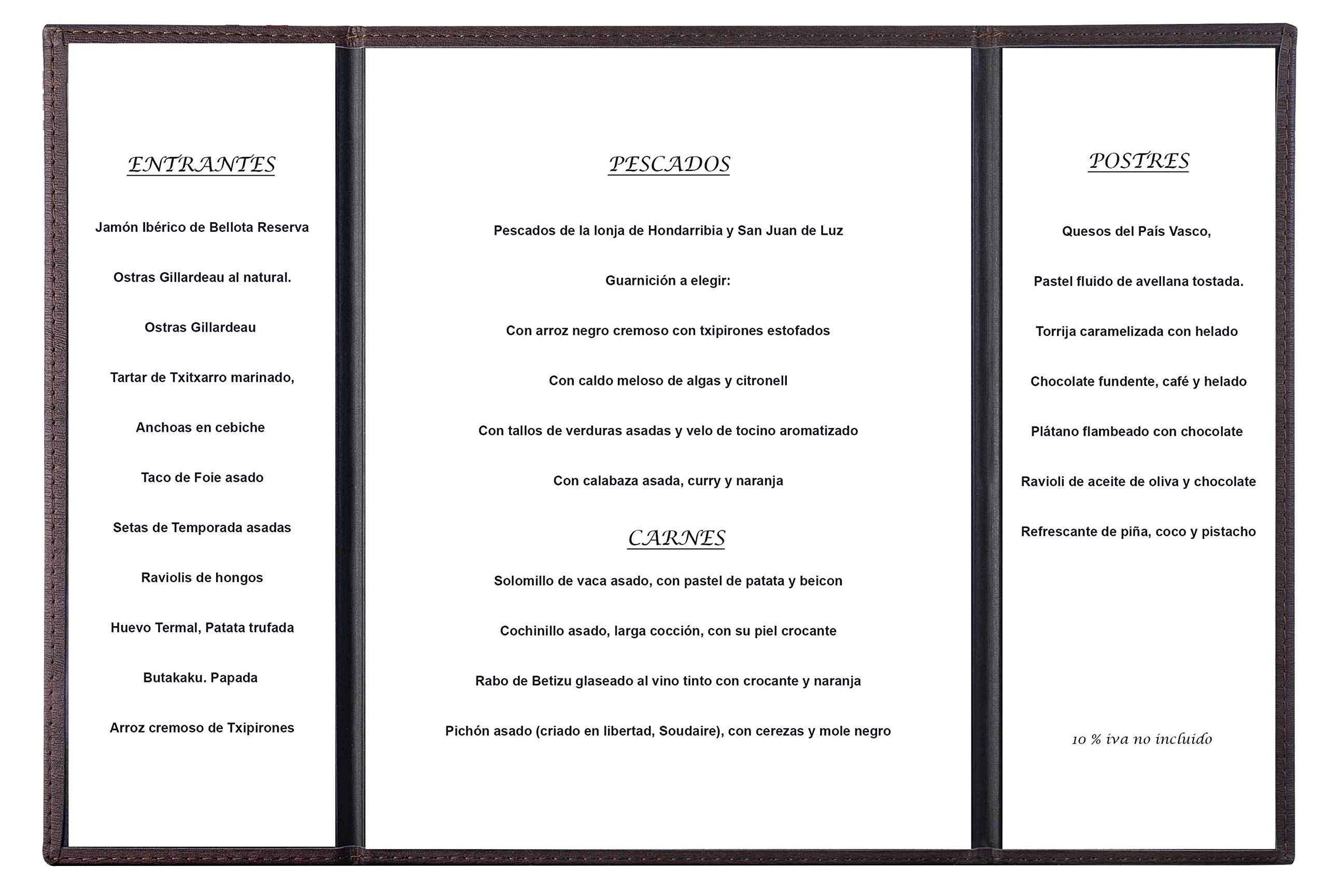 ENTRANTES

Jamón Ibérico de Bellota Reserva

Ostras Gillardeau al natural.

Ostras Gillardeau

Tartar de Txitxarro marinado,

Anchoas en cebiche

Taco de Foie asado

Setas de Temporada asadas

Raviolis de hongos

Huevo Termal, Patata trufada

Butakaku. Papada

Arroz cremoso de Txipirones

PESCADOS

Pescados de la lonja de Hondarribia y San Juan de Luz

Guarnición a elegir:

Con arroz negro cremoso con txipirones estofados

Con caldo meloso de algas y citronell

Con tallos de verduras asadas y velo de tocino aromatizado

Con calabaza asada, curry y naranja

CARNES

Solomillo de vaca asado, con pastel de patata y beicon

Cochinillo asado, larga cocción, con su piel crocante

Rabo de Betizu glaseado al vino tinto con crocante y naranja

Pichón asado (criado en libertad, Soudaire), con cerezas y mole negro

POSTRES

Quesos del País Vasco,

Pastel fluido de avellana tostada.

Torrija caramelizada con helado

Chocolate fundente, café y helado

Plátano flambeado con chocolate

Ravioli de aceite de oliva y chocolate

Refrescante de piña, coco y pistacho

10 % iva no incluido